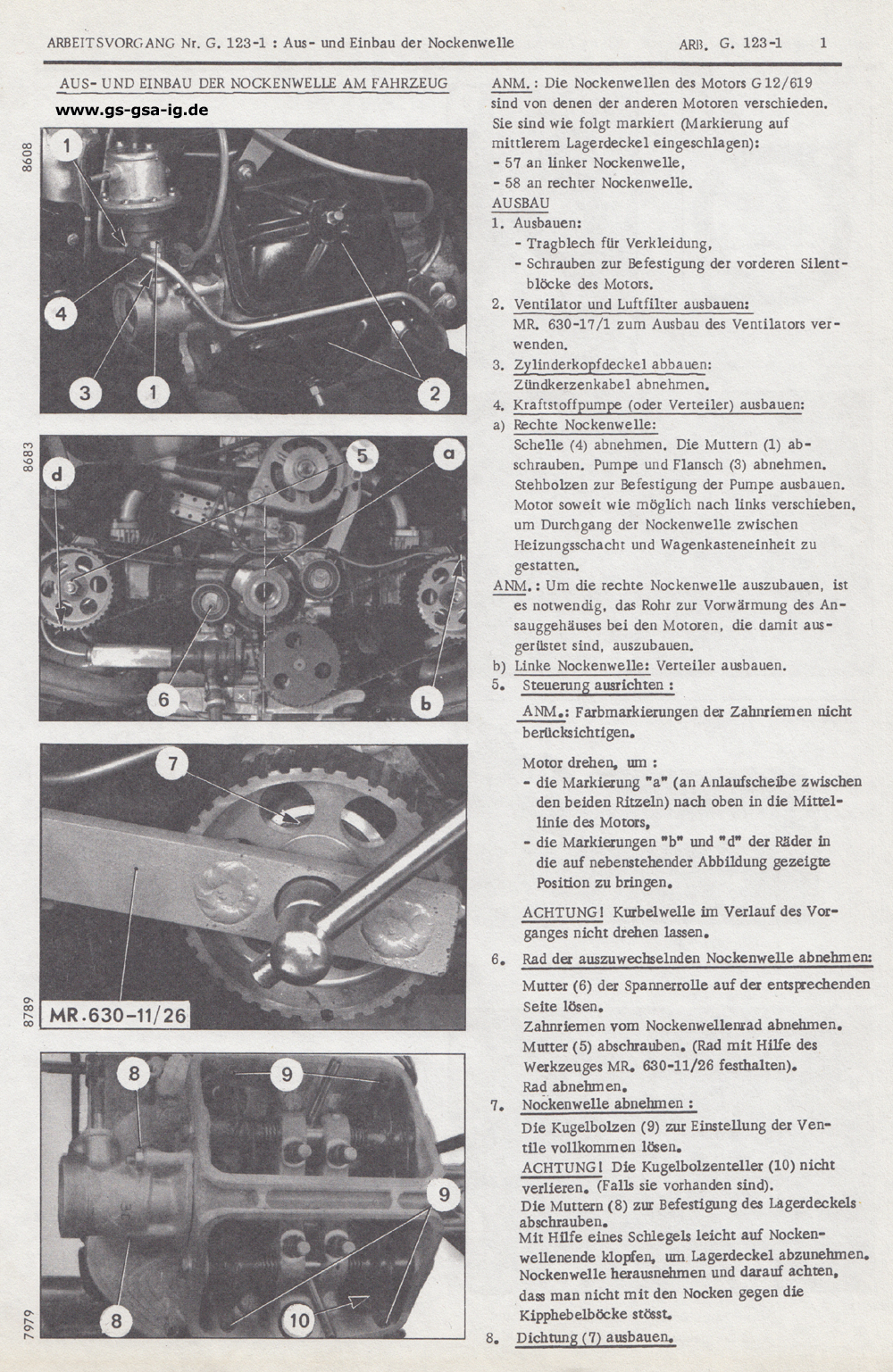 ARBEITSVORGANG Nr. G. 123-1 : Aus- und Einbau der Nockenwelle

ARB. G. 123-1 1

AUS- UND EINBAU DER NOCKENWELLE AM FAHRZEUG

www.gs-gsa-ig.de

8608

1

4

3

1

2

8683

d

5

a

6

b

7

8789

MR.630-11/26

8

9

9

8

10

7979

ANM.: Die Nockenwellen des Motors G 12/619 sind von denen der anderen Motoren verschieden. Sie sind wie folgt markiert (Markierung auf mittlerem Lagerdeckel eingeschlagen):
- 57 an linker Nockenwelle,
- 58 an rechter Nockenwelle.

AUSBAU

1. Ausbauen:
- Tragblech für Verkleidung,
- Schrauben zur Befestigung der vorderen Silentblöcke des Motors.

2. Ventilator und Luftfilter ausbauen:
MR. 630-17/1 zum Ausbau des Ventilators verwenden.

3. Zylinderkopfdeckel abbauen:
Zündkerzenkabel abnehmen.

4. Kraftstoffpumpe (oder Verteiler) ausbauen:

a) Rechte Nockenwelle:
Schelle (4) abnehmen. Die Muttern (1) abschrauben. Pumpe und Flansch (3) abnehmen. Stehbolzen zur Befestigung der Pumpe ausbauen. Motor soweit wie möglich nach links verschieben, um Durchgang der Nockenwelle zwischen Heizungsschacht und Wagenkasteneinheit zu gestatten.

ANM.: Um die rechte Nockenwelle auszubauen, ist es notwendig, das Rohr zur Vorwärmung des Ansauggehäuses bei den Motoren, die damit ausgerüstet sind, auszubauen.

b) Linke Nockenwelle: Verteiler ausbauen.

5. Steuerung ausrichten :

ANM.: Farbmarkierungen der Zahnriemen nicht berücksichtigen.

Motor drehen, um :
- die Markierung "a" (an Anlaufscheibe zwischen den beiden Ritzeln) nach oben in die Mittellinie des Motors,
- die Markierungen "b" und "d" der Räder in die auf nebenstehender Abbildung gezeigte Position zu bringen.

ACHTUNG! Kurbelwelle im Verlauf des Vorganges nicht drehen lassen.

6. Rad der auszuwechselnden Nockenwelle abnehmen:
Mutter (6) der Spannerrolle auf der entsprechenden Seite lösen.
Zahnriemen vom Nockenwellenrad abnehmen.
Mutter (5) abschrauben. (Rad mit Hilfe des Werkzeuges MR. 630-11/26 festhalten).
Rad abnehmen.

7. Nockenwelle abnehmen :
Die Kugelbolzen (9) zur Einstellung der Ventile vollkommen lösen.
ACHTUNG! Die Kugelbolzenteller (10) nicht verlieren. (Falls sie vorhanden sind).
Die Muttern (8) zur Befestigung des Lagerdeckels abschrauben.
Mit Hilfe eines Schlegels leicht auf Nockenwellenende klopfen, um Lagerdeckel abzunehmen. Nockenwelle herausnehmen und darauf achten, dass man nicht mit den Nocken gegen die Kipphebelböcke stösst.

8. Dichtung (7) ausbauen.